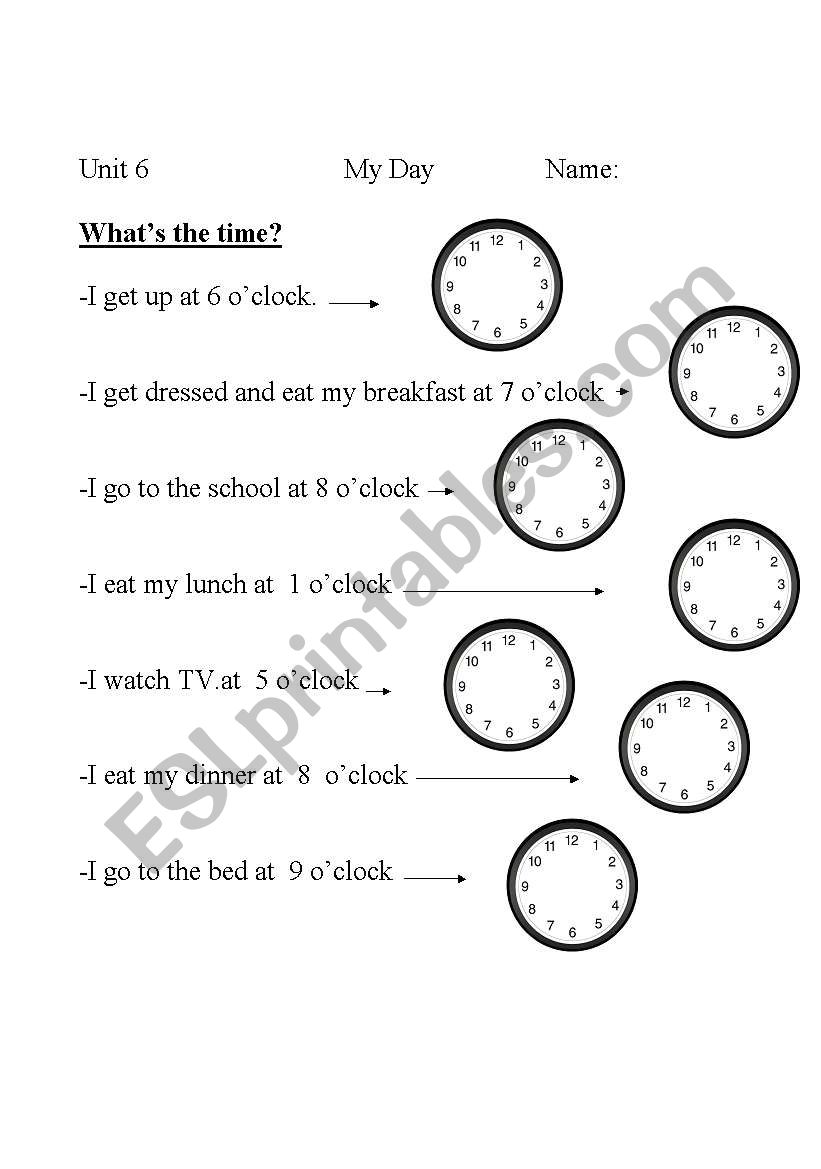 Unit 6 My Day Name:

What's the time?

-I get up at 6 o'clock.

11 12 1 2 3 4 5 6 7 8 9 10

-I get dressed and eat my breakfast at 7 o'clock

11 12 1 2 3 4 5 6 7 8 9 10

-I go to the school at 8 o'clock

11 12 1 2 3 4 5 6 7 8 9 10

-I eat my lunch at 1 o'clock

11 12 1 2 3 4 5 6 7 8 9 10

-I watch TV.at 5 o'clock

11 12 1 2 3 4 5 6 7 8 9 10

-I eat my dinner at 8 o'clock

11 12 1 2 3 4 5 6 7 8 9 10

-I go to the bed at 9 o'clock

11 12 1 2 3 4 5 6 7 8 9 10

ESLprintables.com